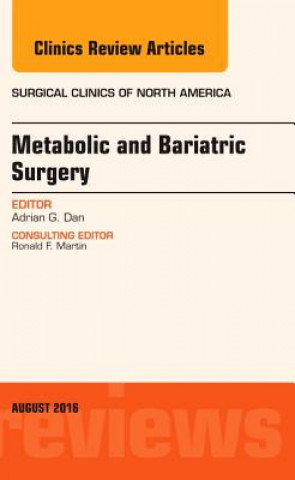 Clinics Review Articles

SURGICAL CLINICS OF NORTH AMERICA

Metabolic and Bariatric Surgery

EDITOR
Adrian G. Dan

CONSULTING EDITOR
Ronald F. Martin

AUGUST 2016

reviews